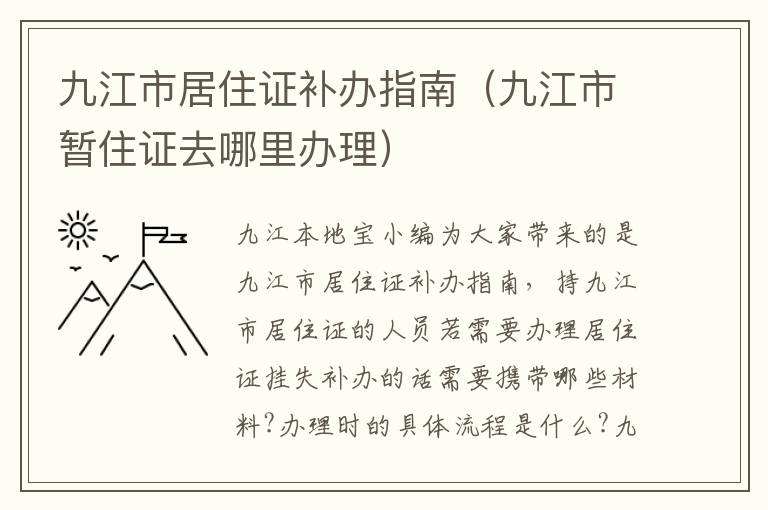 九江市居住证补办指南（九江市暂住证去哪里办理）

九江本地宝小编为大家带来的是九江市居住证补办指南，持九江市居住证的人员若需要办理居住证挂失补办的话需要携带哪些材料？办理时的具体流程是什么？九